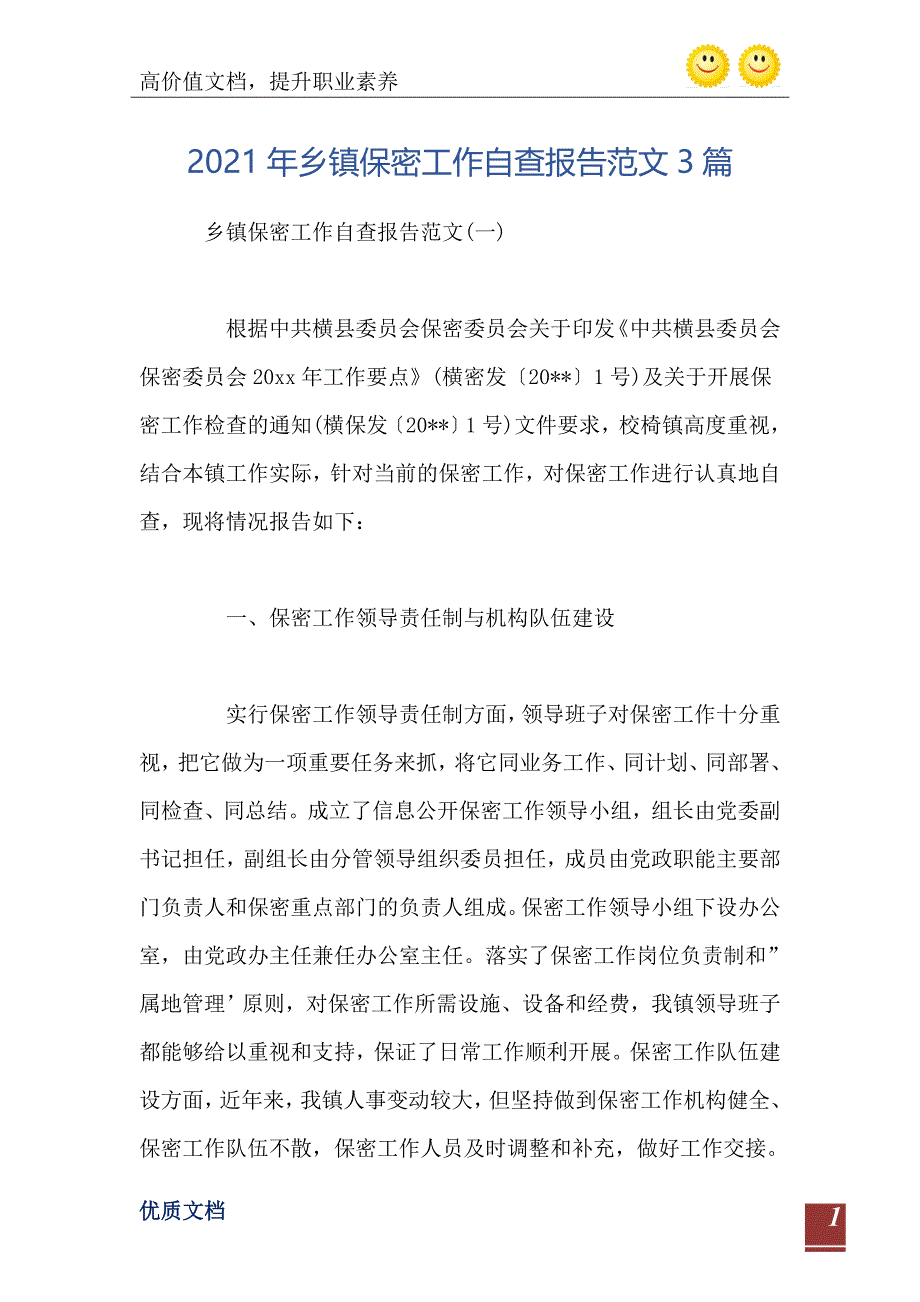 高价值文档，提升职业素养

2021年乡镇保密工作自查报告范文3篇

乡镇保密工作自查报告范文(一)

根据中共横县委员会保密委员会关于印发《中共横县委员会保密委员会20xx年工作要点》(横密发〔20**〕1号)及关于开展保密工作检查的通知(横保发〔20**〕1号)文件要求，校椅镇高度重视，结合本镇工作实际，针对当前的保密工作，对保密工作进行认真地自查，现将情况报告如下：

一、保密工作领导责任制与机构队伍建设

实行保密工作领导责任制方面，领导班子对保密工作十分重视，把它做为一项重要任务来抓，将它同业务工作、同计划、同部署、同检查、同总结。成立了信息公开保密工作领导小组，组长由党委副书记担任，副组长由分管领导组织委员担任，成员由党政职能主要部门负责人和保密重点部门的负责人组成。保密工作领导小组下设办公室，由党政办主任兼任办公室主任。落实了保密工作岗位负责制和”属地管理’原则，对保密工作所需设施、设备和经费，我镇领导班子都能够给以重视和支持，保证了日常工作顺利开展。保密工作队伍建设方面，近年来，我镇人事变动较大，但坚持做到保密工作机构健全、保密工作队伍不散，保密工作人员及时调整和补充，做好工作交接。

优质文档

1